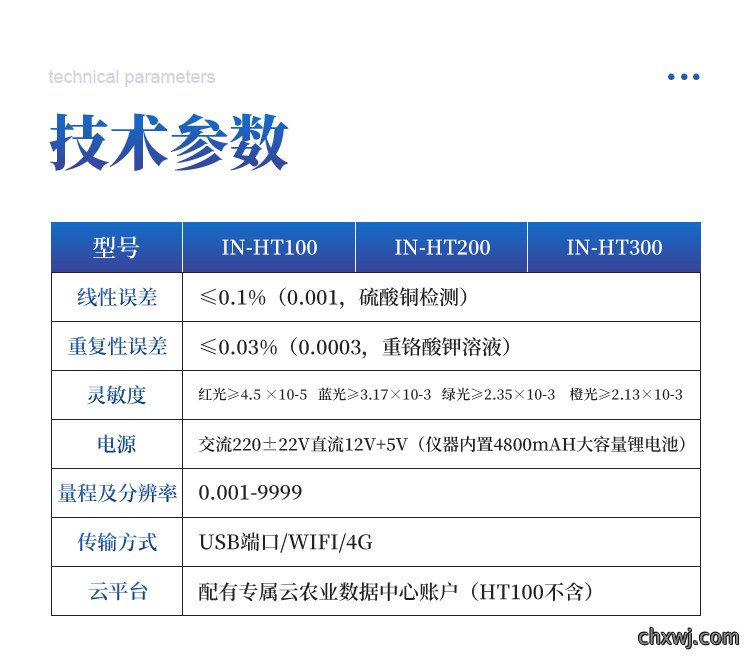 technical parameters

技术参数

| 型号 | IN-HT100 | IN-HT200 | IN-HT300 |
|---|---|---|---|
| 线性误差 | ≤0.1%（0.001，硫酸铜检测） | | |
| 重复性误差 | ≤0.03%（0.0003，重铬酸钾溶液） | | |
| 灵敏度 | 红光≥4.5 ×10-5 蓝光≥3.17×10-3 绿光≥2.35×10-3 橙光≥2.13×10-3 | | |
| 电源 | 交流220±22V直流12V+5V（仪器内置4800mAH大容量锂电池） | | |
| 量程及分辨率 | 0.001-9999 | | |
| 传输方式 | USB端口/WIFI/4G | | |
| 云平台 | 配有专属云农业数据中心账户（HT100不含） | | |

chxwj.com